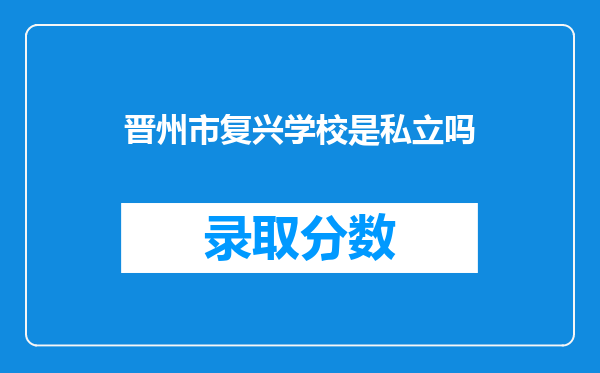 晋州市复兴学校是私立吗

录取分数